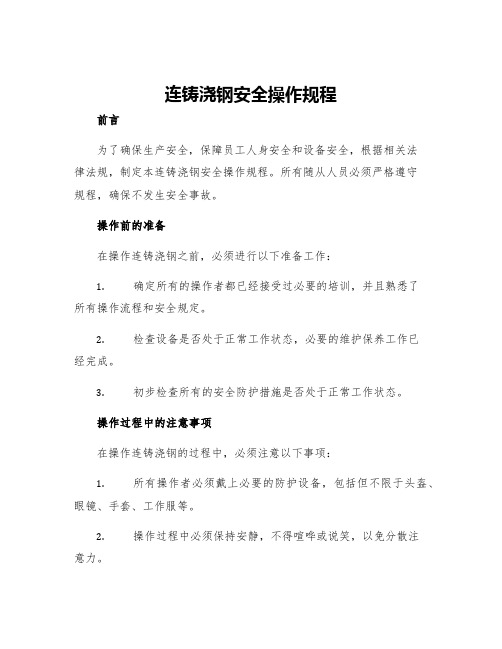 连铸浇钢安全操作规程

前言

为了确保生产安全，保障员工人身安全和设备安全，根据相关法律法规，制定本连铸浇钢安全操作规程。所有随从人员必须严格遵守规程，确保不发生安全事故。

操作前的准备

在操作连铸浇钢之前，必须进行以下准备工作：

1. 确定所有的操作者都已经接受过必要的培训，并且熟悉了所有操作流程和安全规定。

2. 检查设备是否处于正常工作状态，必要的维护保养工作已经完成。

3. 初步检查所有的安全防护措施是否处于正常工作状态。

操作过程中的注意事项

在操作连铸浇钢的过程中，必须注意以下事项：

1. 所有操作者必须戴上必要的防护设备，包括但不限于头盔、眼镜、手套、工作服等。

2. 操作过程中必须保持安静，不得喧哗或说笑，以免分散注意力。